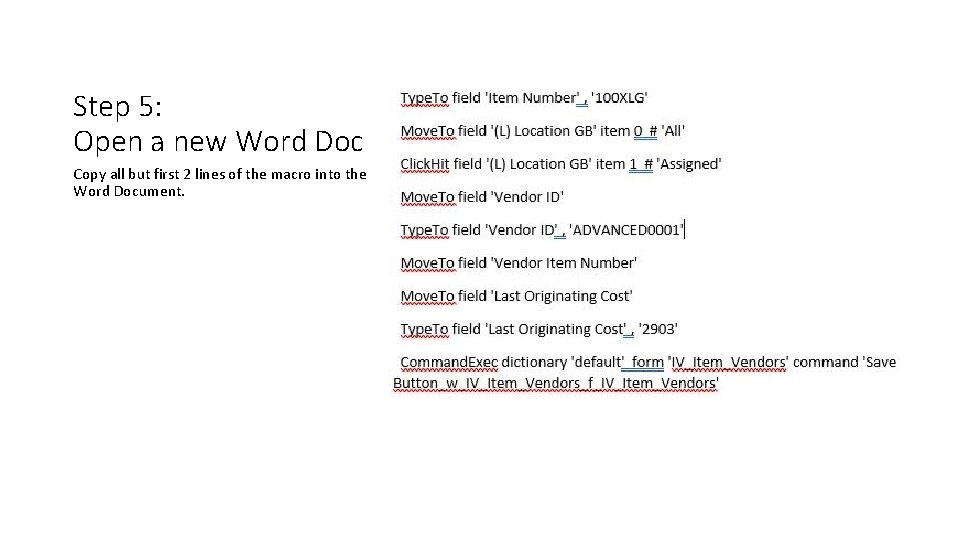 Step 5:
Open a new Word Doc

Copy all but first 2 lines of the macro into the Word Document.

TypeTo field 'Item Number' , '100XLG'

MoveTo field '(L) Location GB' item 0 # 'All'

ClickHit field '(L) Location GB' item 1 # 'Assigned'

MoveTo field 'Vendor ID'

TypeTo field 'Vendor ID' , 'ADVANCED0001'

MoveTo field 'Vendor Item Number'

MoveTo field 'Last Originating Cost'

TypeTo field 'Last Originating Cost' , '2903'

CommandExec dictionary 'default' form 'IV_Item_Vendors' command 'Save Button_w_IV_Item_Vendors_f_IV_Item_Vendors'